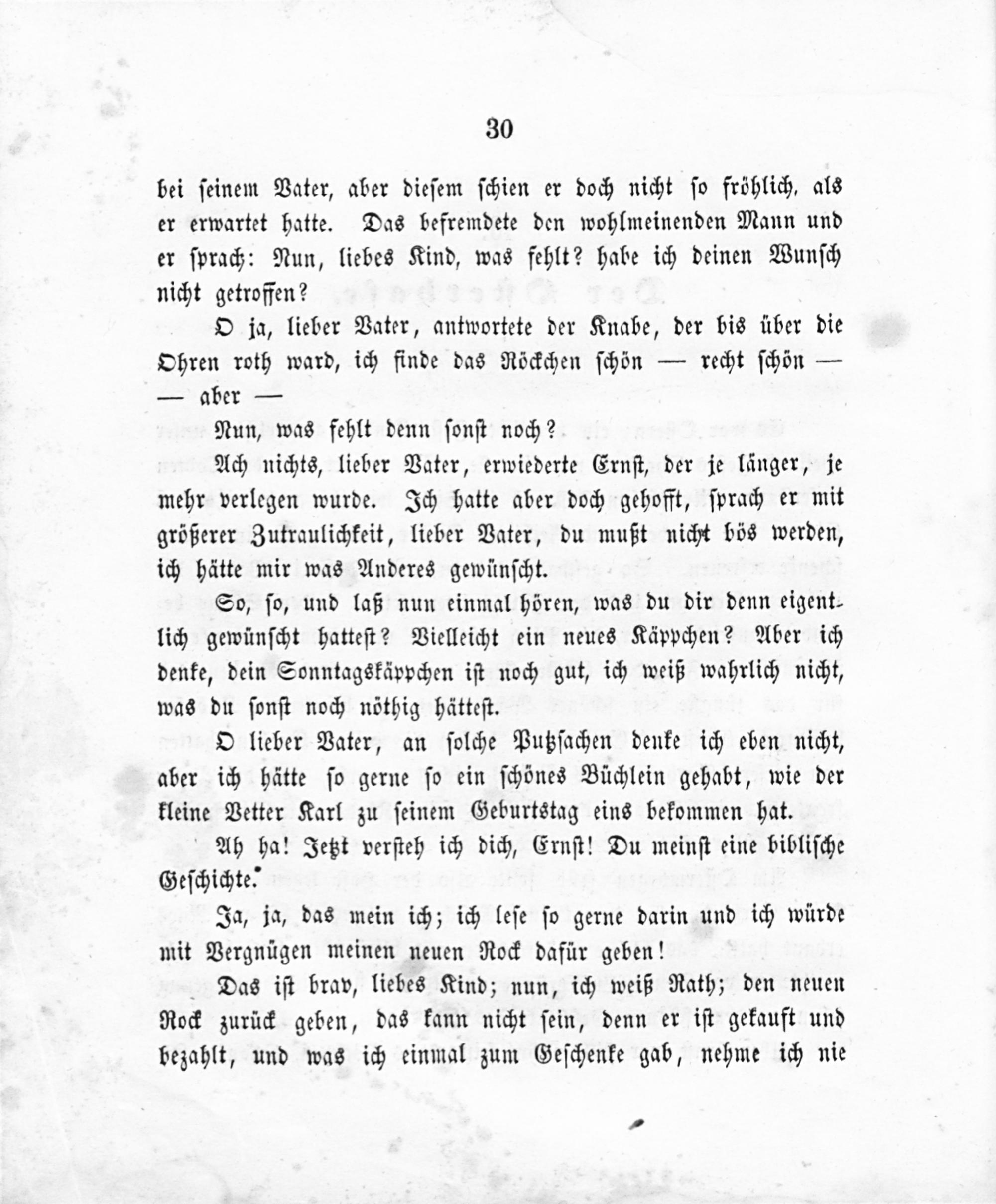 30

bei seinem Vater, aber diesem schien er doch nicht so fröhlich, als er erwartet hatte. Das befremdete den wohlmeinenden Mann und er sprach: Nun, liebes Kind, was fehlt? habe ich deinen Wunsch nicht getroffen?

O ja, lieber Vater, antwortete der Knabe, der bis über die Ohren roth ward, ich finde das Röckchen schön — recht schön — — aber —

Nun, was fehlt denn sonst noch?

Ach nichts, lieber Vater, erwiederte Ernst, der je länger, je mehr verlegen wurde. Ich hatte aber doch gehofft, sprach er mit größerer Zutraulichkeit, lieber Vater, du mußt nicht bös werden, ich hätte mir was Anderes gewünscht.

So, so, und laß nun einmal hören, was du dir denn eigentlich gewünscht hattest? Vielleicht ein neues Käppchen? Aber ich denke, dein Sonntagskäppchen ist noch gut, ich weiß wahrlich nicht, was du sonst noch nöthig hättest.

O lieber Vater, an solche Putzsachen denke ich eben nicht, aber ich hätte so gerne so ein schönes Büchlein gehabt, wie der kleine Vetter Karl zu seinem Geburtstag eins bekommen hat.

Ah ha! Jetzt versteh ich dich, Ernst! Du meinst eine biblische Geschichte.

Ja, ja, das mein ich; ich lese so gerne darin und ich würde mit Vergnügen meinen neuen Rock dafür geben!

Das ist brav, liebes Kind; nun, ich weiß Rath; den neuen Rock zurück geben, das kann nicht sein, denn er ist gekauft und bezahlt, und was ich einmal zum Geschenke gab, nehme ich nie